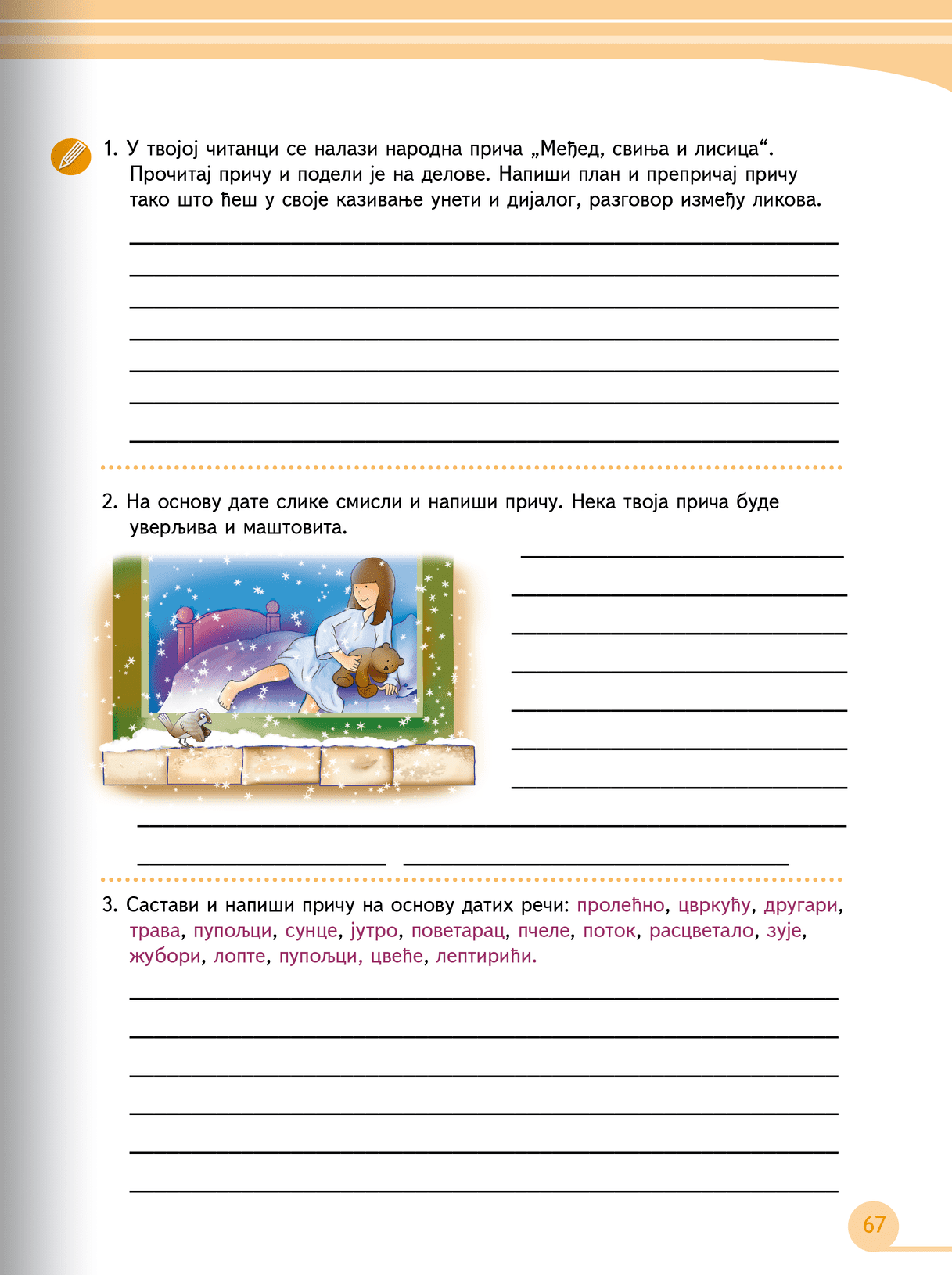 1. У твојој читанци се налази народна прича „Међед, свиња и лисица“. Прочитај причу и подели је на делове. Напиши план и препричај причу тако што ћеш у своје казивање унети и дијалог, разговор између ликова.

2. На основу дате слике смисли и напиши причу. Нека твоја прича буде уверљива и маштовита.

3. Састави и напиши причу на основу датих речи: пролећно, цвркућу, другари, трава, пупољци, сунце, јутро, поветарац, пчеле, поток, расцветало, зује, жубори, лопте, пупољци, цвеће, лептирићи.

67